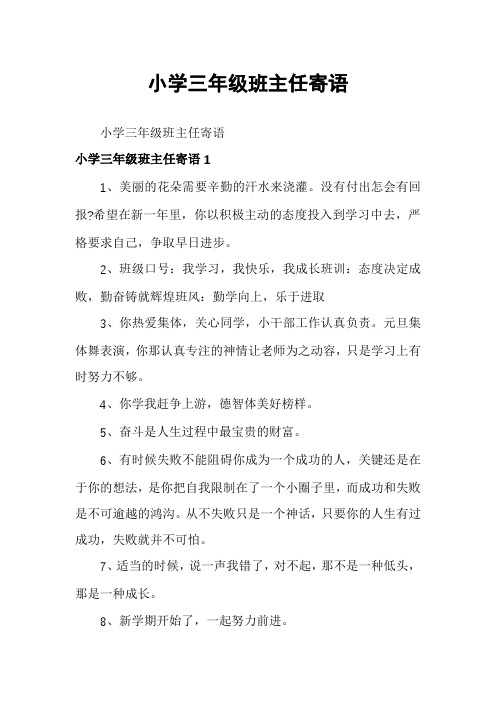 小学三年级班主任寄语

小学三年级班主任寄语

小学三年级班主任寄语 1

1、美丽的花朵需要辛勤的汗水来浇灌。没有付出怎会有回报?希望在新一年里，你以积极主动的态度投入到学习中去，严格要求自己，争取早日进步。

2、班级口号：我学习，我快乐，我成长班训：态度决定成败，勤奋铸就辉煌班风：勤学向上，乐于进取

3、你热爱集体，关心同学，小干部工作认真负责。元旦集体舞表演，你那认真专注的神情让老师为之动容，只是学习上有时努力不够。

4、你学我赶争上游，德智体美好榜样。

5、奋斗是人生过程中最宝贵的财富。

6、有时候失败不能阻碍你成为一个成功的人，关键还是在于你的想法，是你把自我限制在了一个小圈子里，而成功和失败是不可逾越的鸿沟。从不失败只是一个神话，只要你的人生有过成功，失败就并不可怕。

7、适当的时候，说一声我错了，对不起，那不是一种低头，那是一种成长。

8、新学期开始了，一起努力前进。